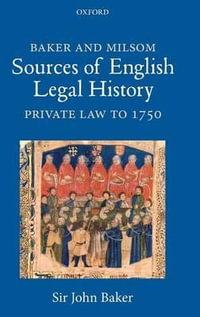 OXFORD

BAKER AND MILSOM
Sources of English Legal History

PRIVATE LAW TO 1750

Sir John Baker